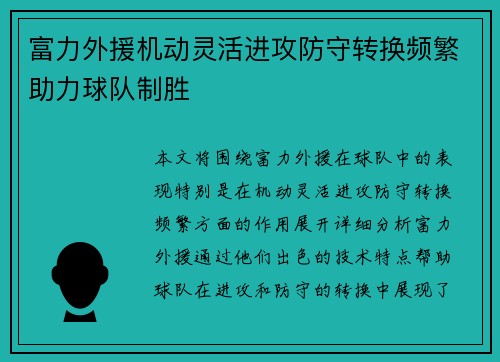 富力外援机动灵活进攻防守转换频繁助力球队制胜

本文将围绕富力外援在球队中的表现特别是在机动灵活进攻防守转换频繁方面的作用展开详细分析富力外援通过他们出色的技术特点帮助球队在进攻和防守的转换中展现了